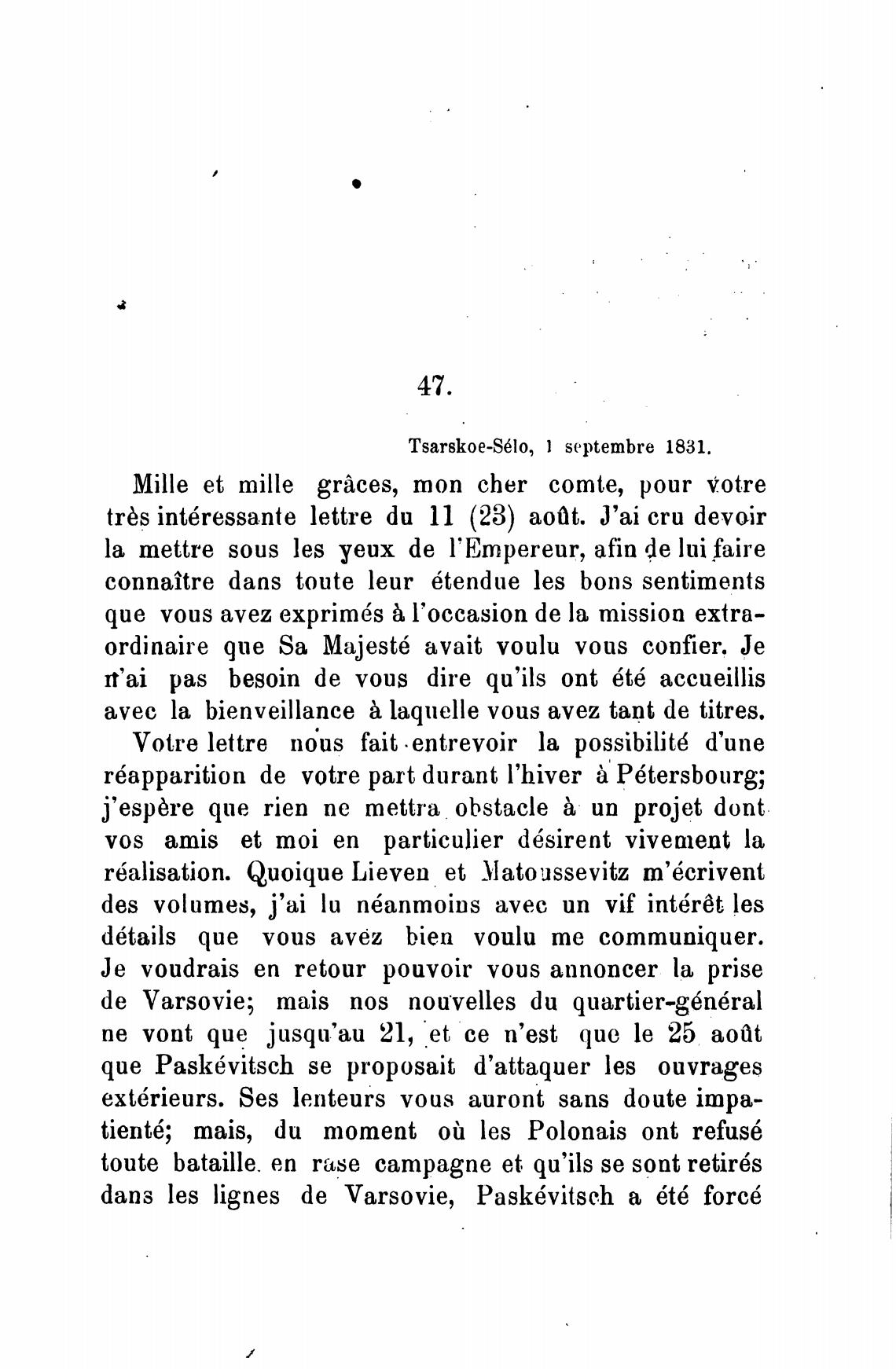 47.

Tsarskoe-Sélo, 1 septembre 1831.

Mille et mille grâces, mon cher comte, pour votre très intéressante lettre du 11 (23) août. J'ai cru devoir la mettre sous les yeux de l'Empereur, afin de lui faire connaître dans toute leur étendue les bons sentiments que vous avez exprimés à l'occasion de la mission extraordinaire que Sa Majesté avait voulu vous confier. Je n'ai pas besoin de vous dire qu'ils ont été accueillis avec la bienveillance à laquelle vous avez tant de titres.

Votre lettre nous fait entrevoir la possibilité d'une réapparition de votre part durant l'hiver à Pétersbourg; j'espère que rien ne mettra obstacle à un projet dont vos amis et moi en particulier désirent vivement la réalisation. Quoique Lieven et Matoussevitz m'écrivent des volumes, j'ai lu néanmoins avec un vif intérêt les détails que vous avez bien voulu me communiquer. Je voudrais en retour pouvoir vous annoncer la prise de Varsovie; mais nos nouvelles du quartier-général ne vont que jusqu'au 21, et ce n'est que le 25 août que Paskévitsch se proposait d'attaquer les ouvrages extérieurs. Ses lenteurs vous auront sans doute impatienté; mais, du moment où les Polonais ont refusé toute bataille en rase campagne et qu'ils se sont retirés dans les lignes de Varsovie, Paskévitsch a été forcé